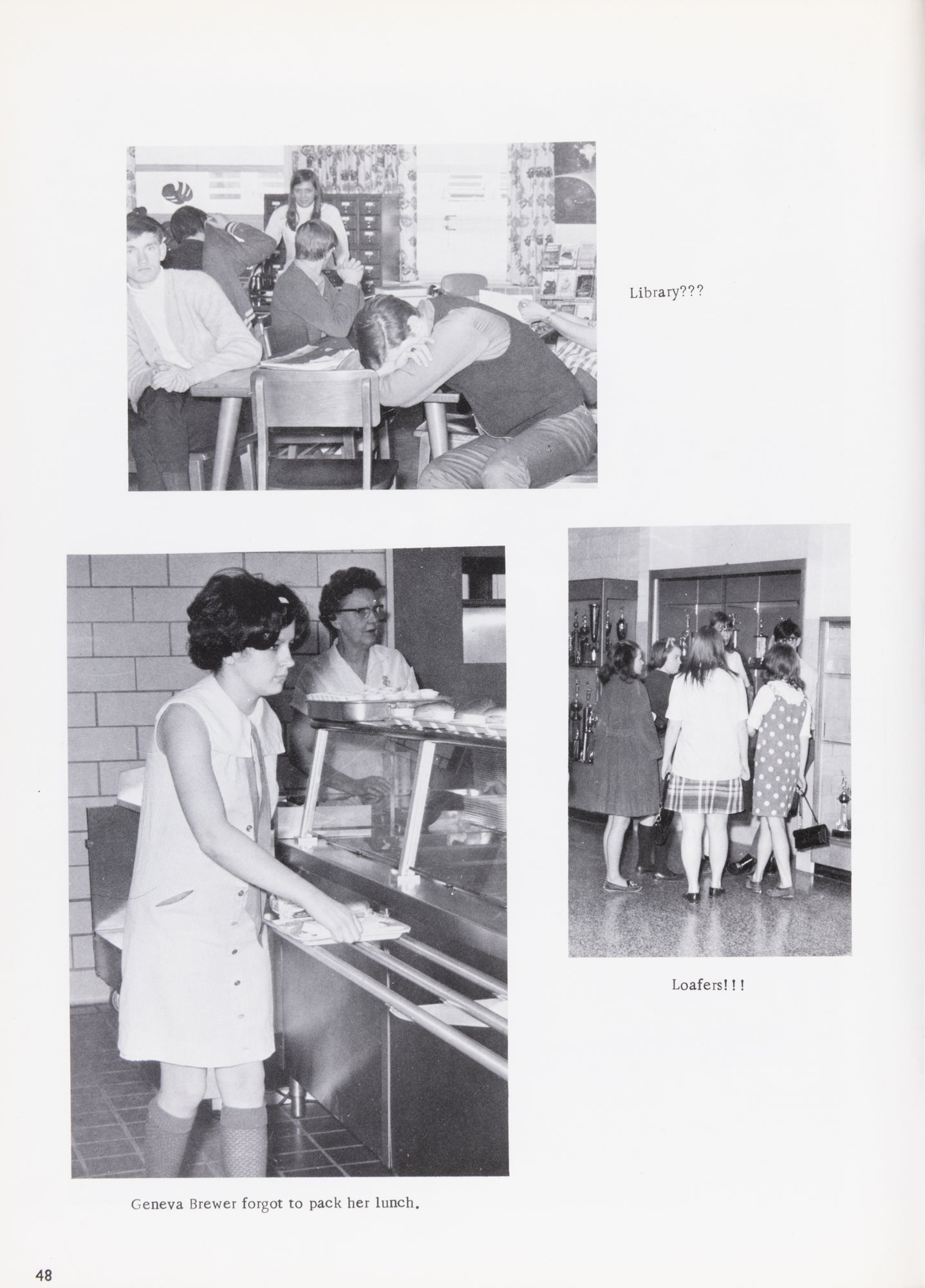 Library???

Loafers!!!

Geneva Brewer forgot to pack her lunch.

48